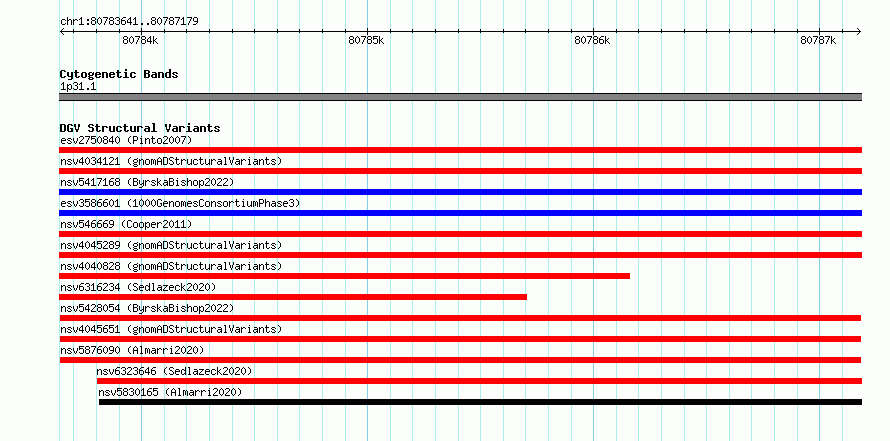 chr1:80783641..80787179

80784k 80785k 80786k 80787k

Cytogenetic Bands
1p31.1

DGV Structural Variants
esv2750840 (Pinto2007)
nsv4034121 (gnomADStructuralVariants)
nsv5417168 (ByrskaBishop2022)
esv3586601 (1000GenomesConsortiumPhase3)
nsv546669 (Cooper2011)
nsv4045289 (gnomADStructuralVariants)
nsv4040828 (gnomADStructuralVariants)
nsv6316234 (Sedlazeck2020)
nsv5428054 (ByrskaBishop2022)
nsv4045651 (gnomADStructuralVariants)
nsv5876090 (Almarri2020)
nsv6323646 (Sedlazeck2020)
nsv5830165 (Almarri2020)